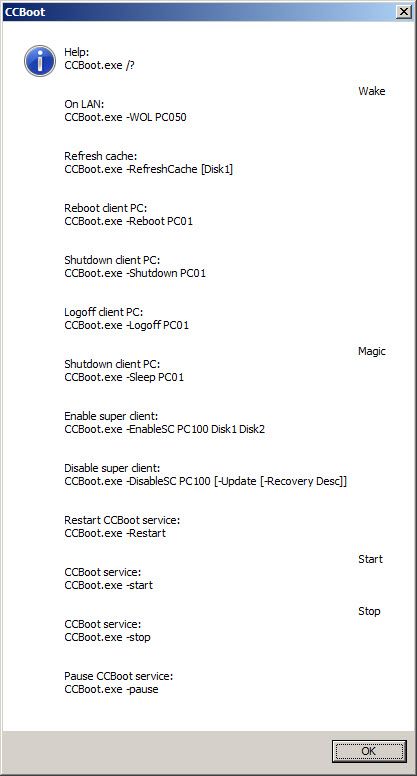 CCBoot

Help:
CCBoot.exe /?

Wake

On LAN:
CCBoot.exe -WOL PC050

Refresh cache:
CCBoot.exe -RefreshCache [Disk1]

Reboot client PC:
CCBoot.exe -Reboot PC01

Shutdown client PC:
CCBoot.exe -Shutdown PC01

Logoff client PC:
CCBoot.exe -Logoff PC01

Magic

Shutdown client PC:
CCBoot.exe -Sleep PC01

Enable super client:
CCBoot.exe -EnableSC PC100 Disk1 Disk2

Disable super client:
CCBoot.exe -DisableSC PC100 [-Update [-Recovery Desc]]

Restart CCBoot service:
CCBoot.exe -Restart

Start

CCBoot service:
CCBoot.exe -start

Stop

CCBoot service:
CCBoot.exe -stop

Pause CCBoot service:
CCBoot.exe -pause

OK